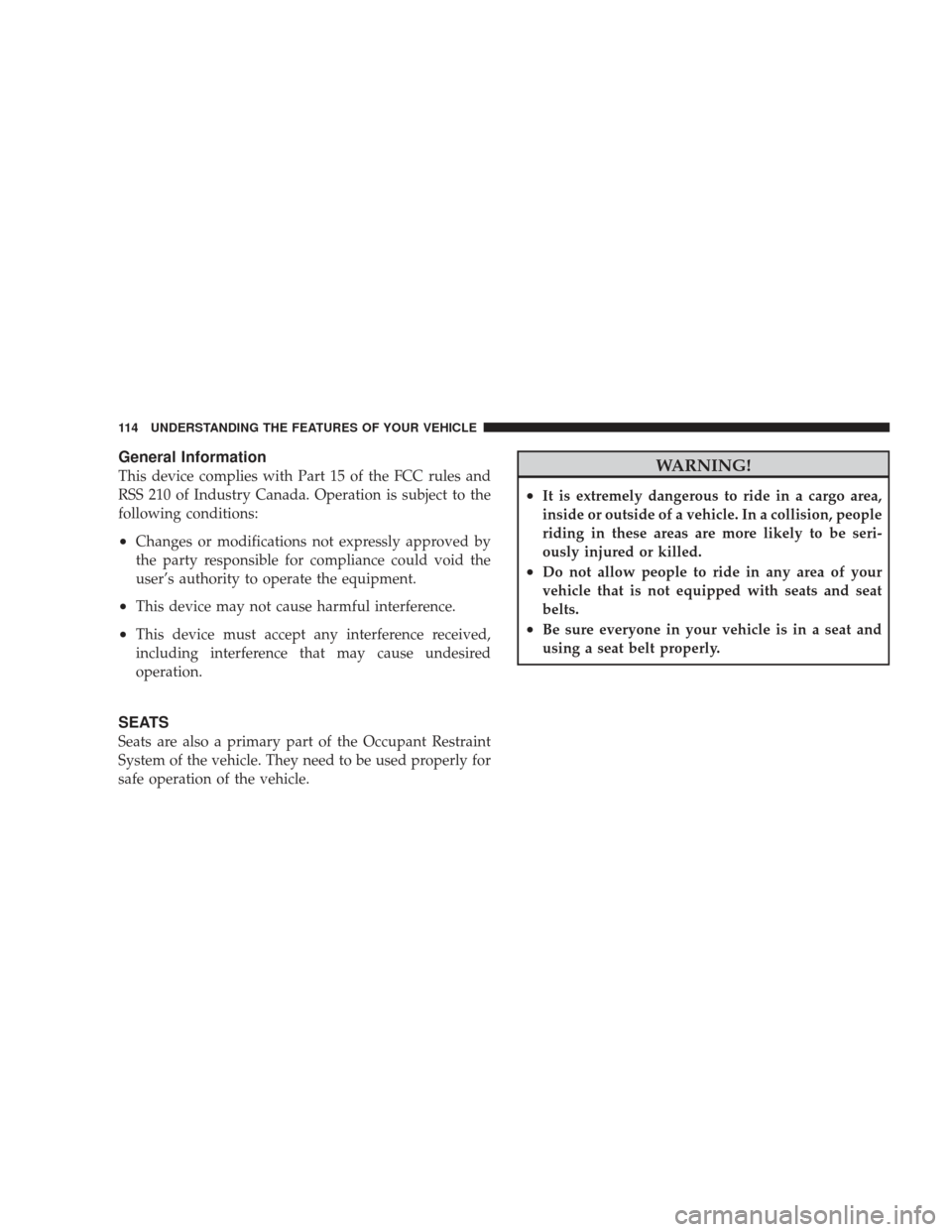 114 UNDERSTANDING THE FEATURES OF YOUR VEHICLE

General Information

This device complies with Part 15 of the FCC rules and RSS 210 of Industry Canada. Operation is subject to the following conditions:

• Changes or modifications not expressly approved by the party responsible for compliance could void the user's authority to operate the equipment.

• This device may not cause harmful interference.

• This device must accept any interference received, including interference that may cause undesired operation.

SEATS

Seats are also a primary part of the Occupant Restraint System of the vehicle. They need to be used properly for safe operation of the vehicle.

WARNING!

• It is extremely dangerous to ride in a cargo area, inside or outside of a vehicle. In a collision, people riding in these areas are more likely to be seriously injured or killed.

• Do not allow people to ride in any area of your vehicle that is not equipped with seats and seat belts.

• Be sure everyone in your vehicle is in a seat and using a seat belt properly.

carmanualsonline.info